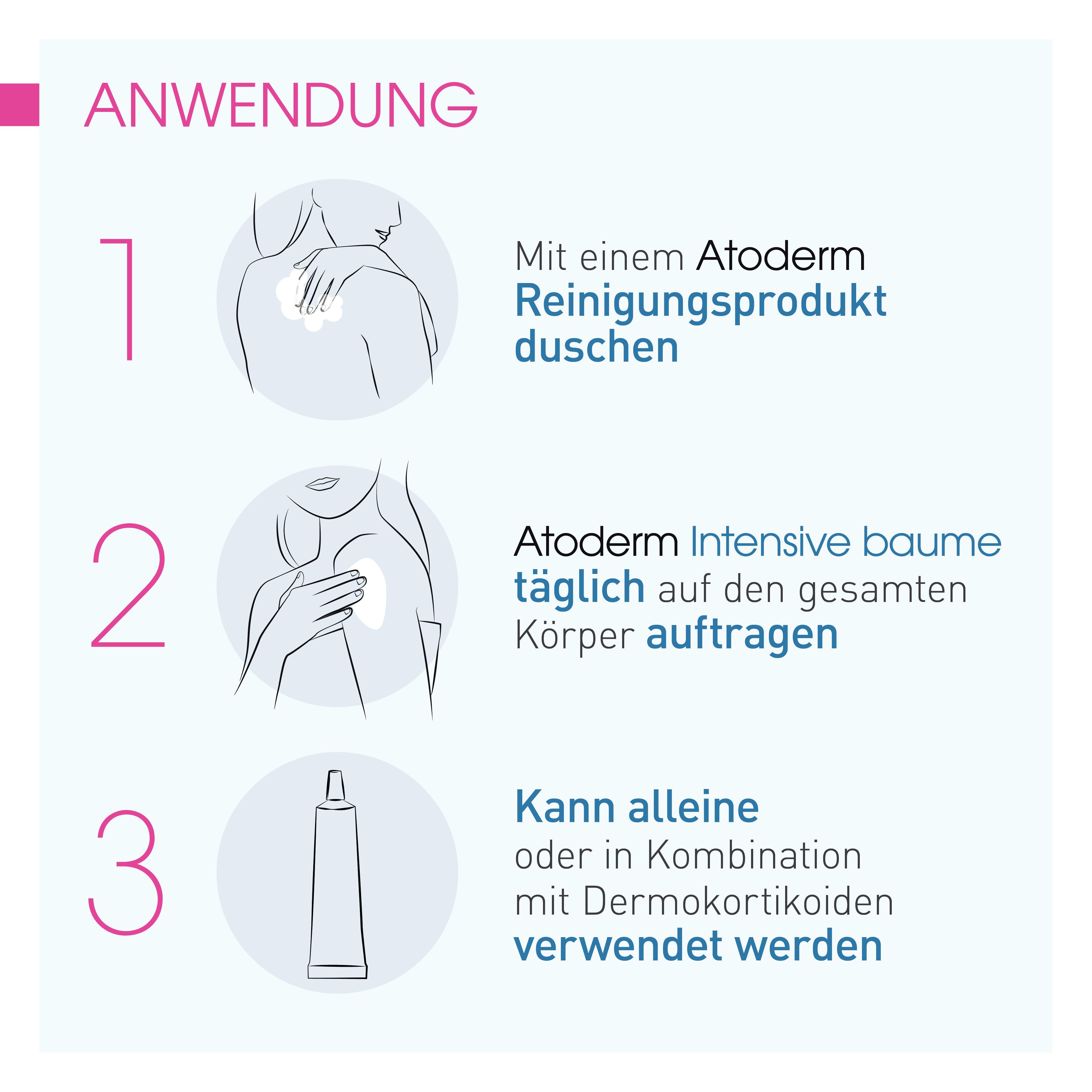 ANWENDUNG

1

Mit einem Atoderm Reinigungsprodukt duschen

2

Atoderm Intensive baume täglich auf den gesamten Körper auftragen

3

Kann alleine oder in Kombination mit Dermokortikoiden verwendet werden